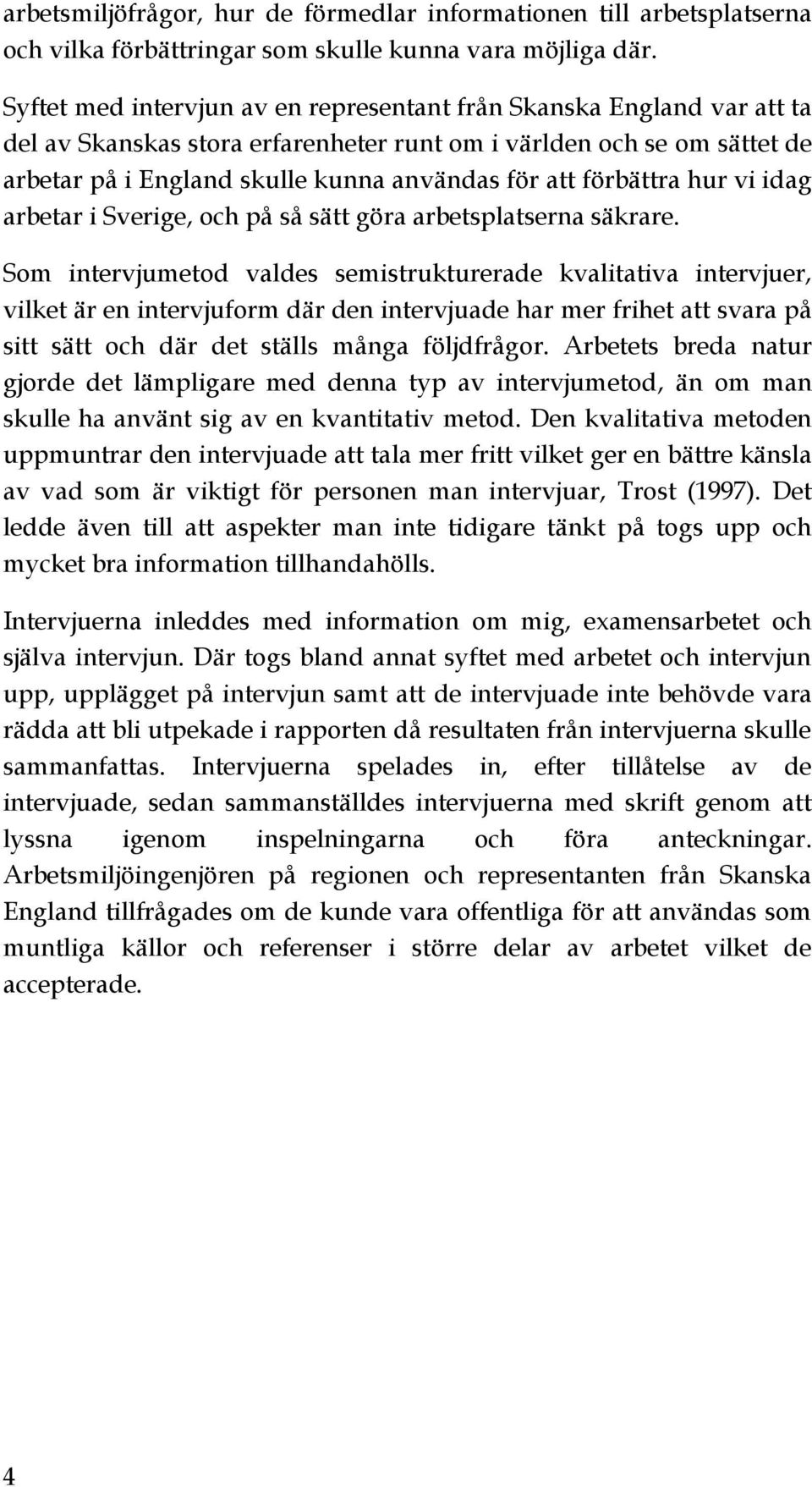 arbetsmiljöfrågor, hur de förmedlar informationen till arbetsplatserna och vilka förbättringar som skulle kunna vara möjliga där.

Syftet med intervjun av en representant från Skanska England var att ta del av Skanskas stora erfarenheter runt om i världen och se om sättet de arbetar på i England skulle kunna användas för att förbättra hur vi idag arbetar i Sverige, och på så sätt göra arbetsplatserna säkrare.

Som intervjumetod valdes semistrukturerade kvalitativa intervjuer, vilket är en intervjuform där den intervjuade har mer frihet att svara på sitt sätt och där det ställs många följdfrågor. Arbetets breda natur gjorde det lämpligare med denna typ av intervjumetod, än om man skulle ha använt sig av en kvantitativ metod. Den kvalitativa metoden uppmuntrar den intervjuade att tala mer fritt vilket ger en bättre känsla av vad som är viktigt för personen man intervjuar, Trost (1997). Det ledde även till att aspekter man inte tidigare tänkt på togs upp och mycket bra information tillhandahölls.

Intervjuerna inleddes med information om mig, examensarbetet och själva intervjun. Där togs bland annat syftet med arbetet och intervjun upp, upplägget på intervjun samt att de intervjuade inte behövde vara rädda att bli utpekade i rapporten då resultaten från intervjuerna skulle sammanfattas. Intervjuerna spelades in, efter tillåtelse av de intervjuade, sedan sammanställdes intervjuerna med skrift genom att lyssna igenom inspelningarna och föra anteckningar. Arbetsmiljöingenjören på regionen och representanten från Skanska England tillfrågades om de kunde vara offentliga för att användas som muntliga källor och referenser i större delar av arbetet vilket de accepterade.

4